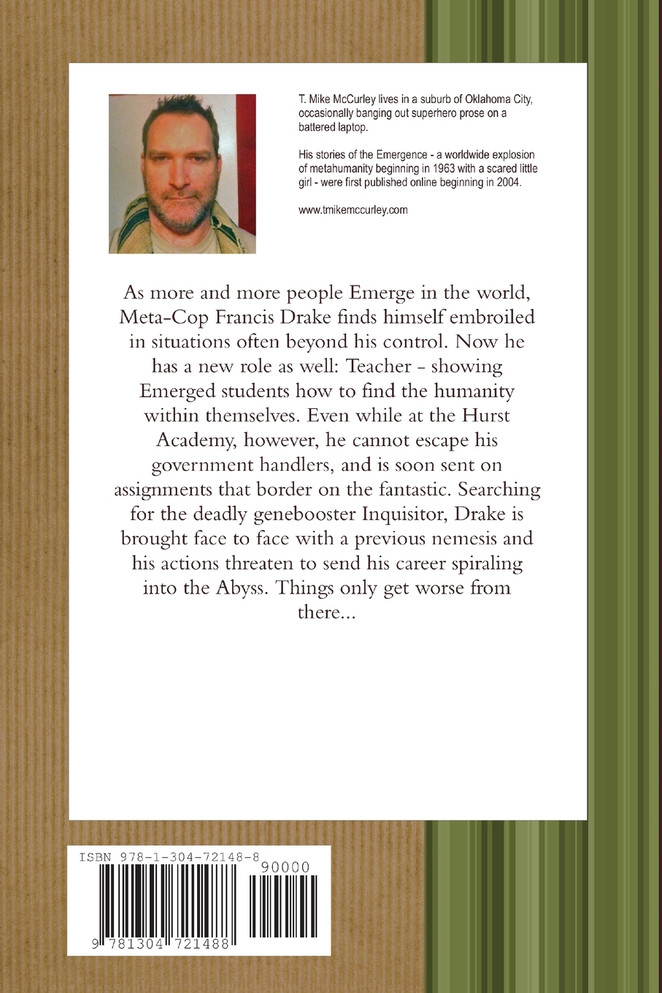 T. Mike McCurley lives in a suburb of Oklahoma City, occasionally banging out superhero prose on a battered laptop.

His stories of the Emergence - a worldwide explosion of metahumanity beginning in 1963 with a scared little girl - were first published online beginning in 2004.

www.tmikemccurley.com

As more and more people Emerge in the world, Meta-Cop Francis Drake finds himself embroiled in situations often beyond his control. Now he has a new role as well: Teacher - showing Emerged students how to find the humanity within themselves. Even while at the Hurst Academy, however, he cannot escape his government handlers, and is soon sent on assignments that border on the fantastic. Searching for the deadly genebooster Inquisitor, Drake is brought face to face with a previous nemesis and his actions threaten to send his career spiraling into the Abyss. Things only get worse from there...

ISBN 978-1-304-72148-8

90000

9 781304 721488